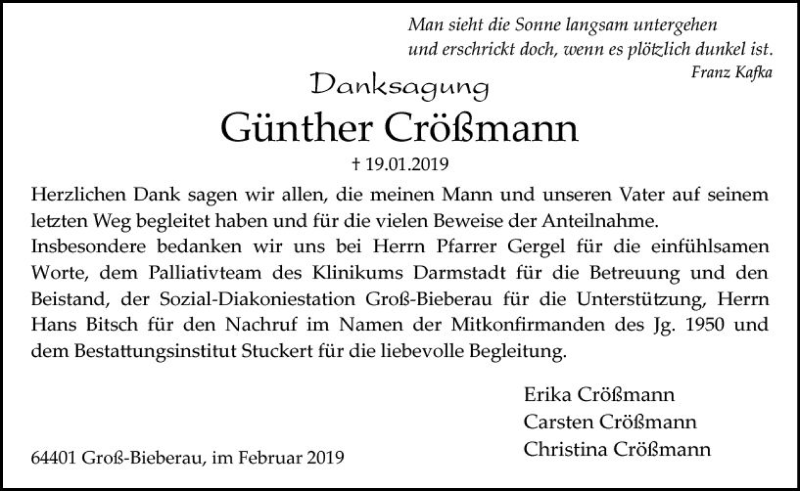 Man sieht die Sonne langsam untergehen
und erschrickt doch, wenn es plötzlich dunkel ist.
Franz Kafka

Danksagung

Günther Crößmann

† 19.01.2019

Herzlichen Dank sagen wir allen, die meinen Mann und unseren Vater auf seinem letzten Weg begleitet haben und für die vielen Beweise der Anteilnahme.
Insbesondere bedanken wir uns bei Herrn Pfarrer Gergel für die einfühlsamen Worte, dem Palliativteam des Klinikums Darmstadt für die Betreuung und den Beistand, der Sozial-Diakoniestation Groß-Bieberau für die Unterstützung, Herrn Hans Bitsch für den Nachruf im Namen der Mitkonfirmanden des Jg. 1950 und dem Bestattungsinstitut Stuckert für die liebevolle Begleitung.

Erika Crößmann
Carsten Crößmann
Christina Crößmann

64401 Groß-Bieberau, im Februar 2019